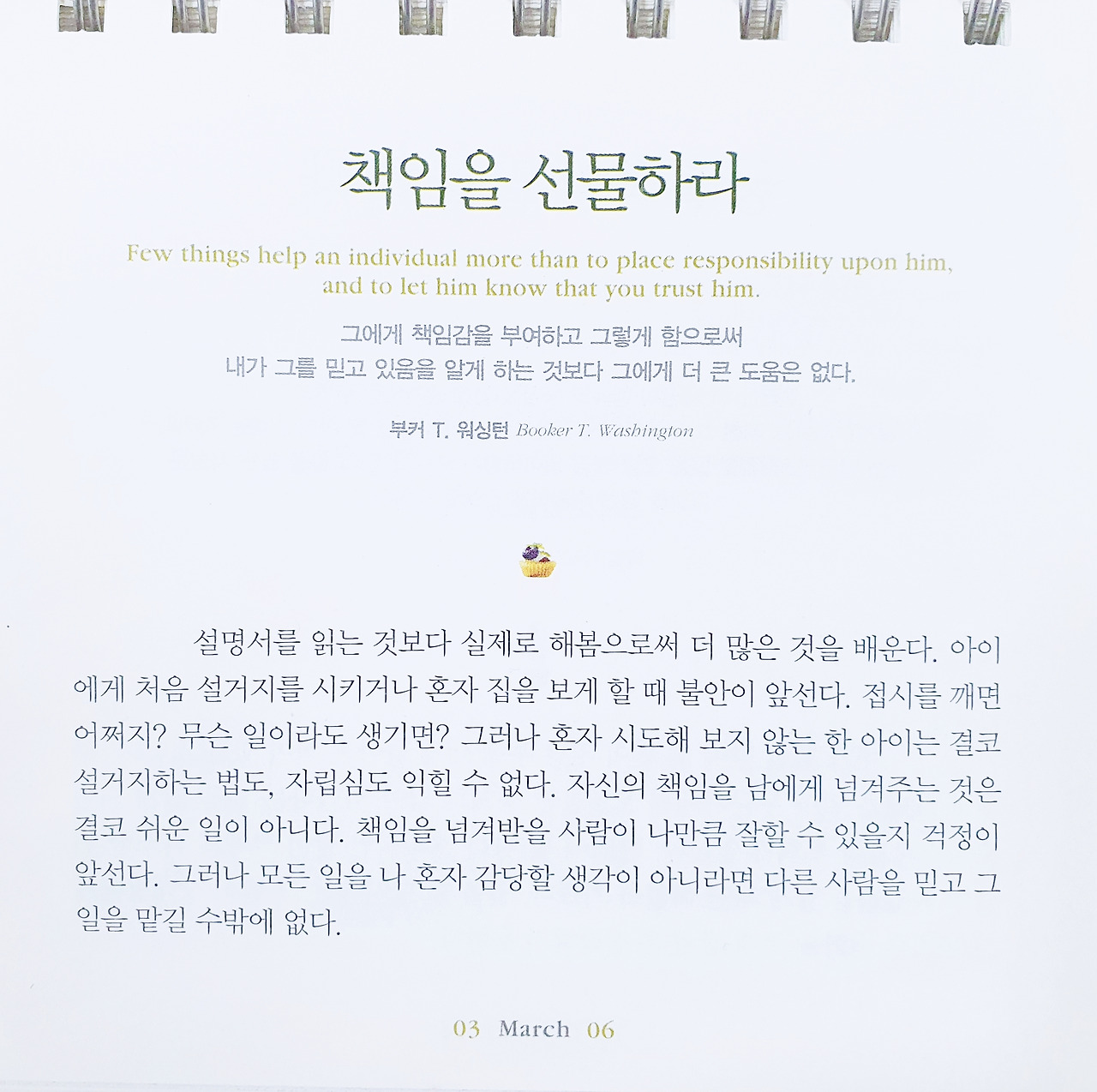 책임을 선물하라

Few things help an individual more than to place responsibility upon him, and to let him know that you trust him.

그에게 책임감을 부여하고 그렇게 함으로써
내가 그를 믿고 있음을 알게 하는 것보다 그에게 더 큰 도움은 없다.

부커 T. 워싱턴 Booker T. Washington

설명서를 읽는 것보다 실제로 해봄으로써 더 많은 것을 배운다. 아이에게 처음 설거지를 시키거나 혼자 집을 보게 할 때 불안이 앞선다. 접시를 깨면 어쩌지? 무슨 일이라도 생기면? 그러나 혼자 시도해 보지 않는 한 아이는 결코 설거지하는 법도, 자립심도 익힐 수 없다. 자신의 책임을 남에게 넘겨주는 것은 결코 쉬운 일이 아니다. 책임을 넘겨받을 사람이 나만큼 잘할 수 있을지 걱정이 앞선다. 그러나 모든 일을 나 혼자 감당할 생각이 아니라면 다른 사람을 믿고 그 일을 맡길 수밖에 없다.

03 March 06